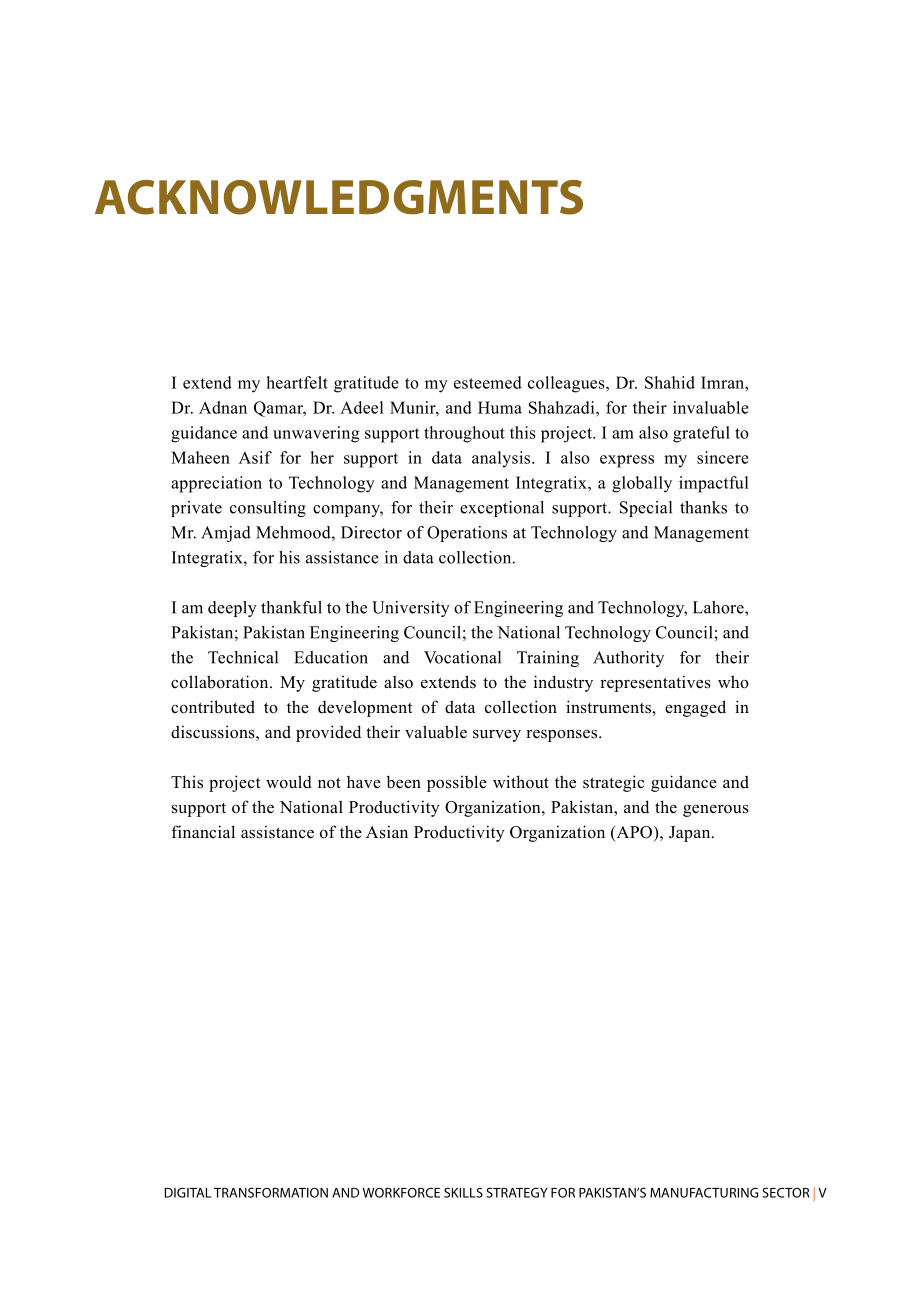 ACKNOWLEDGMENTS

I extend my heartfelt gratitude to my esteemed colleagues, Dr. Shahid Imran, Dr. Adnan Qamar, Dr. Adeel Munir, and Huma Shahzadi, for their invaluable guidance and unwavering support throughout this project. I am also grateful to Maheen Asif for her support in data analysis. I also express my sincere appreciation to Technology and Management Integratix, a globally impactful private consulting company, for their exceptional support. Special thanks to Mr. Amjad Mehmood, Director of Operations at Technology and Management Integratix, for his assistance in data collection.

I am deeply thankful to the University of Engineering and Technology, Lahore, Pakistan; Pakistan Engineering Council; the National Technology Council; and the Technical Education and Vocational Training Authority for their collaboration. My gratitude also extends to the industry representatives who contributed to the development of data collection instruments, engaged in discussions, and provided their valuable survey responses.

This project would not have been possible without the strategic guidance and support of the National Productivity Organization, Pakistan, and the generous financial assistance of the Asian Productivity Organization (APO), Japan.

DIGITAL TRANSFORMATION AND WORKFORCE SKILLS STRATEGY FOR PAKISTAN'S MANUFACTURING SECTOR | V